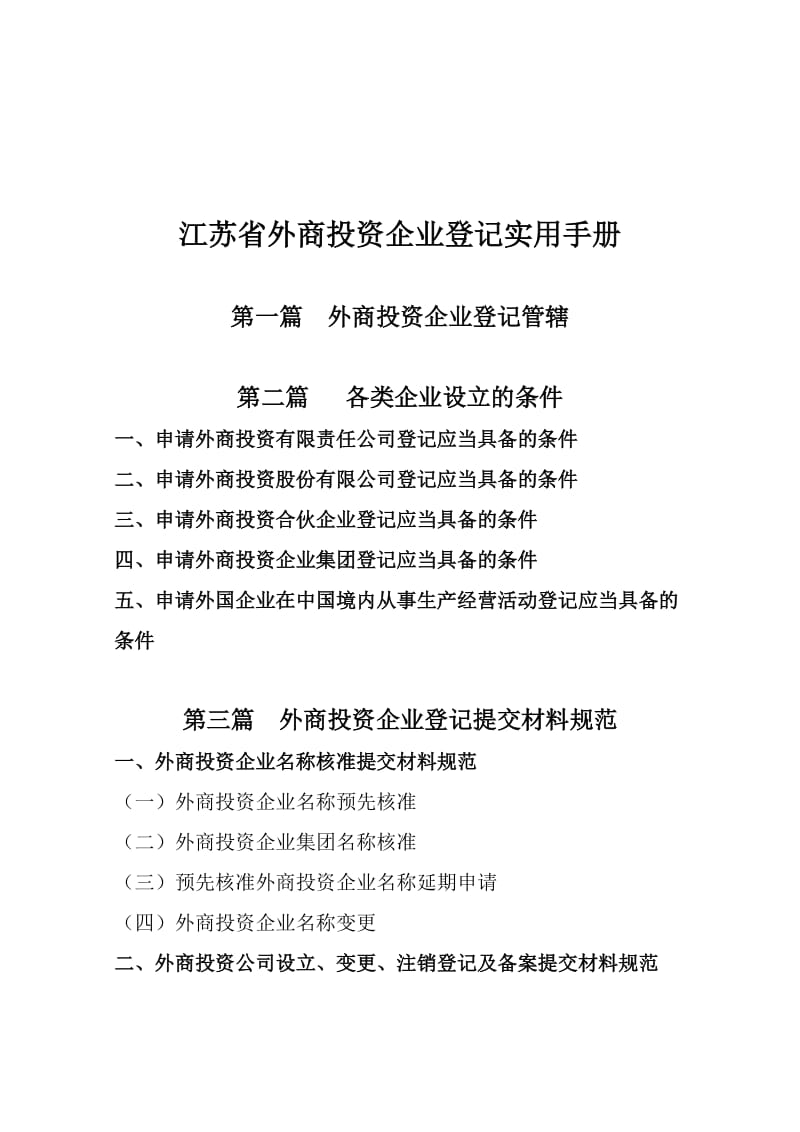 江苏省外商投资企业登记实用手册

第一篇　外商投资企业登记管辖

第二篇　各类企业设立的条件

一、申请外商投资有限责任公司登记应当具备的条件

二、申请外商投资股份有限公司登记应当具备的条件

三、申请外商投资合伙企业登记应当具备的条件

四、申请外商投资企业集团登记应当具备的条件

五、申请外国企业在中国境内从事生产经营活动登记应当具备的条件

第三篇　外商投资企业登记提交材料规范

一、外商投资企业名称核准提交材料规范

（一）外商投资企业名称预先核准

（二）外商投资企业集团名称核准

（三）预先核准外商投资企业名称延期申请

（四）外商投资企业名称变更

二、外商投资公司设立、变更、注销登记及备案提交材料规范